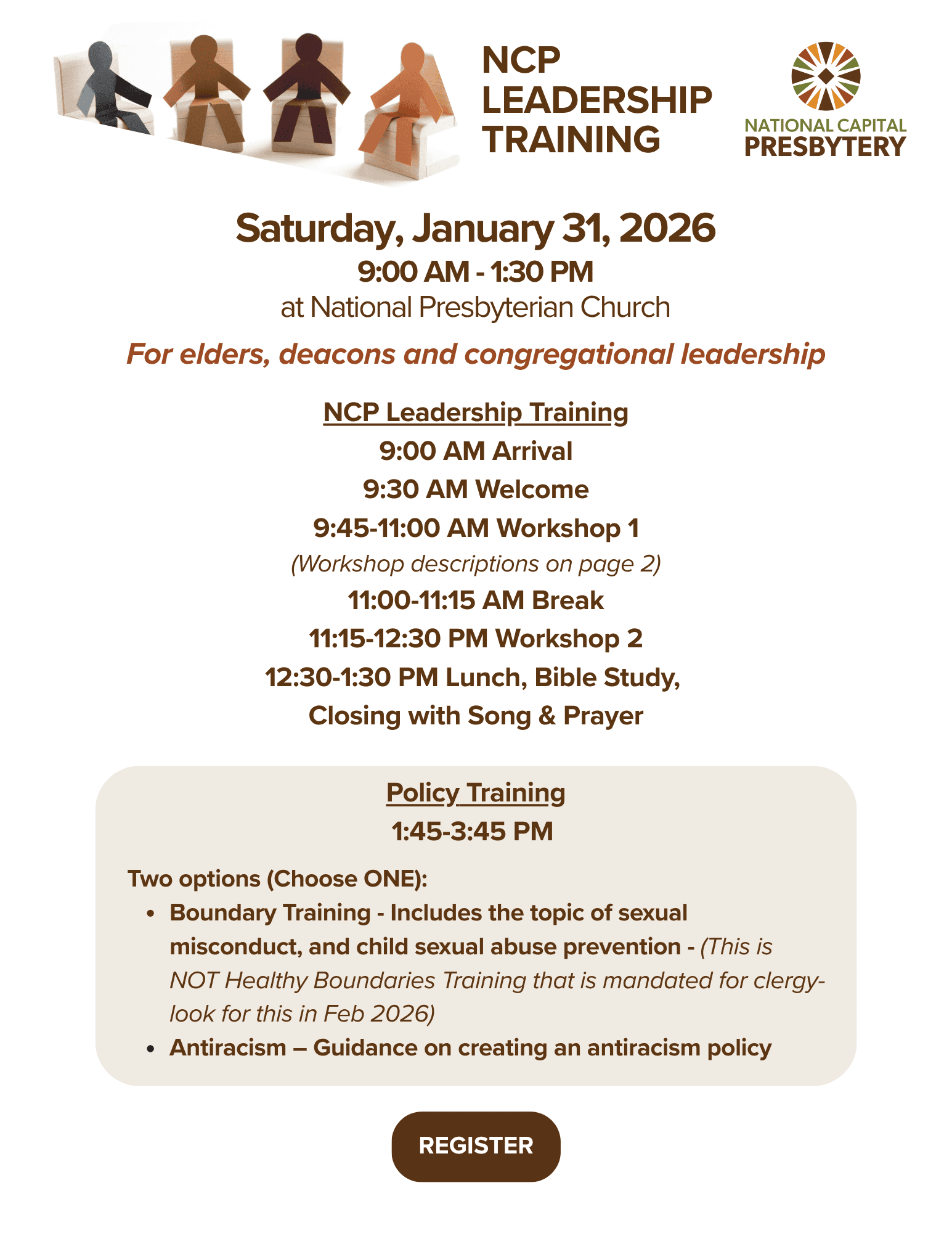 NCP LEADERSHIP TRAINING

NATIONAL CAPITAL PRESBYTERY

Saturday, January 31, 2026
9:00 AM - 1:30 PM
at National Presbyterian Church

For elders, deacons and congregational leadership

NCP Leadership Training
9:00 AM Arrival
9:30 AM Welcome
9:45-11:00 AM Workshop 1
(Workshop descriptions on page 2)
11:00-11:15 AM Break
11:15-12:30 PM Workshop 2
12:30-1:30 PM Lunch, Bible Study, Closing with Song & Prayer

Policy Training
1:45-3:45 PM

Two options (Choose ONE):
• Boundary Training - Includes the topic of sexual misconduct, and child sexual abuse prevention - (This is NOT Healthy Boundaries Training that is mandated for clergy- look for this in Feb 2026)
• Antiracism – Guidance on creating an antiracism policy

REGISTER